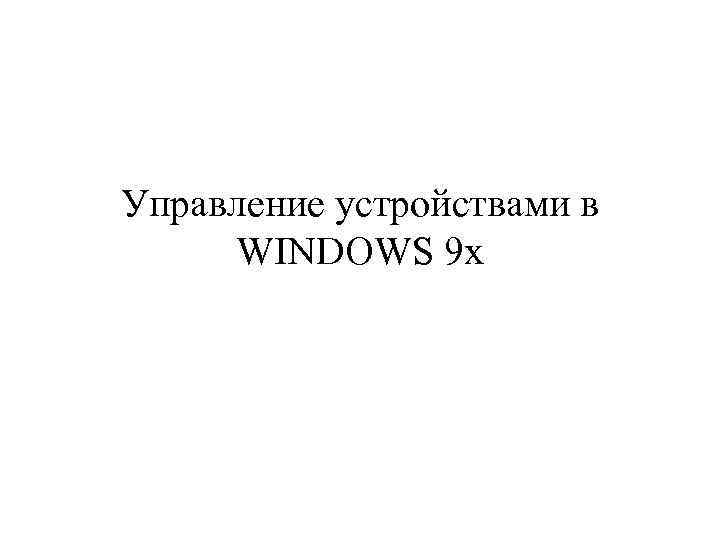 Управление устройствами в WINDOWS 9x